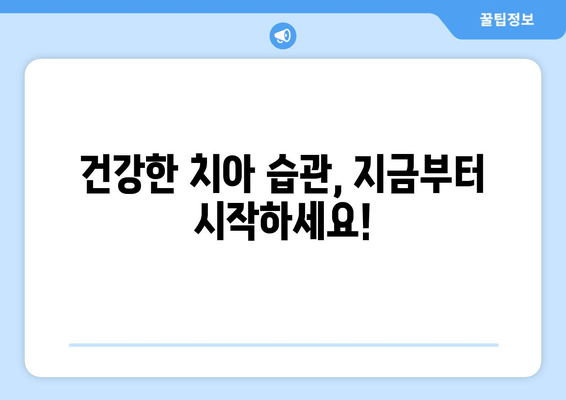 꿀팁정보

건강한 치아 습관, 지금부터 시작하세요!